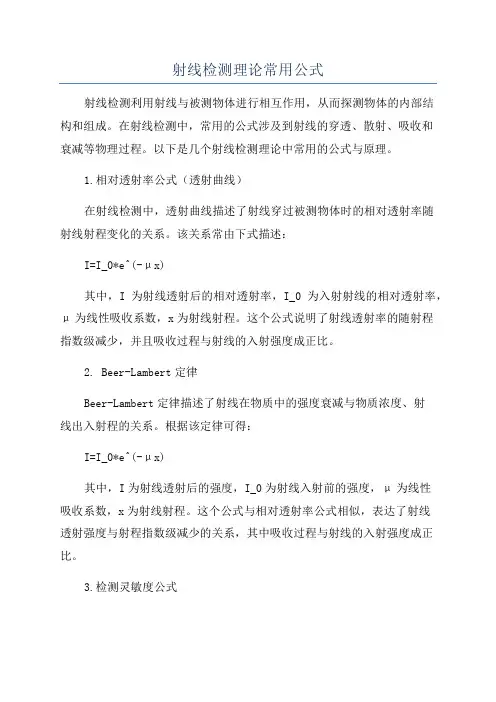 射线检测理论常用公式

射线检测利用射线与被测物体进行相互作用，从而探测物体的内部结构和组成。在射线检测中，常用的公式涉及到射线的穿透、散射、吸收和衰减等物理过程。以下是几个射线检测理论中常用的公式与原理。

1.相对透射率公式（透射曲线）

在射线检测中，透射曲线描述了射线穿过被测物体时的相对透射率随射线射程变化的关系。该关系常由下式描述：

I=I_0*e^(-μx)

其中，I 为射线透射后的相对透射率，I_0 为入射射线的相对透射率，μ 为线性吸收系数，x 为射线射程。这个公式说明了射线透射率的随射程指数级减少，并且吸收过程与射线的入射强度成正比。

2. Beer-Lambert 定律

Beer-Lambert 定律描述了射线在物质中的强度衰减与物质浓度、射线出入射程的关系。根据该定律可得：

I=I_0*e^(-μx)

其中，I 为射线透射后的强度，I_0 为射线入射前的强度，μ 为线性吸收系数，x 为射线射程。这个公式与相对透射率公式相似，表达了射线透射强度与射程指数级减少的关系，其中吸收过程与射线的入射强度成正比。

3.检测灵敏度公式